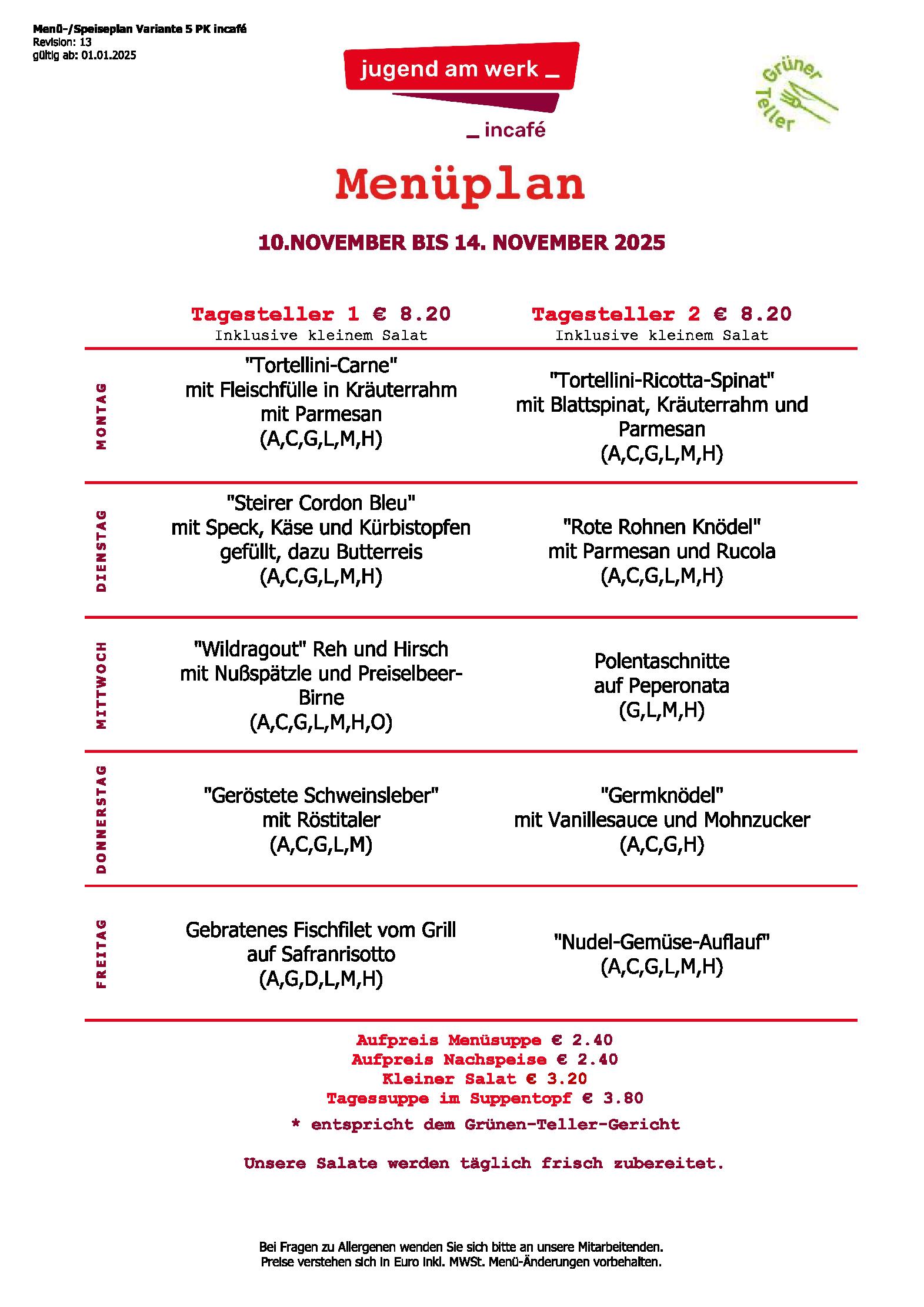 Menü-/Speiseplan Variante 5 PK incafé
Revision: 13
gültig ab: 01.01.2025

jugend am werk _

_ incafé

Grüner Teller

Menüplan

10.NOVEMBER BIS 14. NOVEMBER 2025

| | Tagesteller 1 € 8.20 Inklusive kleinem Salat | Tagesteller 2 € 8.20 Inklusive kleinem Salat |
|---|---|---|
| MONTAG | "Tortellini-Carne" mit Fleischfülle in Kräuterrahm mit Parmesan (A,C,G,L,M,H) | "Tortellini-Ricotta-Spinat" mit Blattspinat, Kräuterrahm und Parmesan (A,C,G,L,M,H) |
| DIENSTAG | "Steirer Cordon Bleu" mit Speck, Käse und Kürbistopfen gefüllt, dazu Butterreis (A,C,G,L,M,H) | "Rote Rohnen Knödel" mit Parmesan und Rucola (A,C,G,L,M,H) |
| MITTWOCH | "Wildragout" Reh und Hirsch mit Nußspätzle und Preiselbeer-Birne (A,C,G,L,M,H,O) | Polentaschnitte auf Peperonata (G,L,M,H) |
| DONNERSTAG | "Geröstete Schweinsleber" mit Röstitaler (A,C,G,L,M) | "Germknödel" mit Vanillesauce und Mohnzucker (A,C,G,H) |
| FREITAG | Gebratenes Fischfilet vom Grill auf Safranrisotto (A,G,D,L,M,H) | "Nudel-Gemüse-Auflauf" (A,C,G,L,M,H) |

Aufpreis Menüsuppe € 2.40
Aufpreis Nachspeise € 2.40
Kleiner Salat € 3.20
Tagessuppe im Suppentopf € 3.80

* entspricht dem Grünen-Teller-Gericht

Unsere Salate werden täglich frisch zubereitet.

Bei Fragen zu Allergenen wenden Sie sich bitte an unsere Mitarbeitenden.
Preise verstehen sich in Euro inkl. MWSt. Menü-Änderungen vorbehalten.